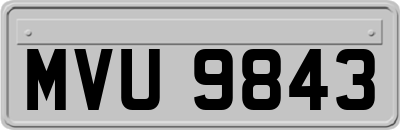 MVU 9843